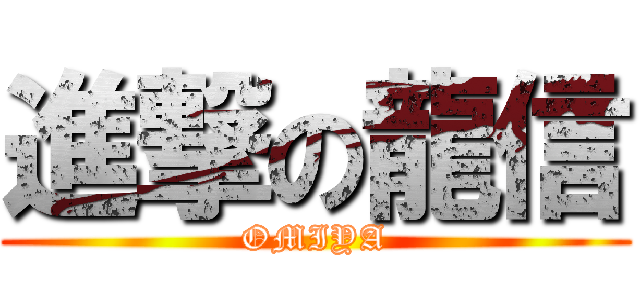 進撃の龍信
OMIYA